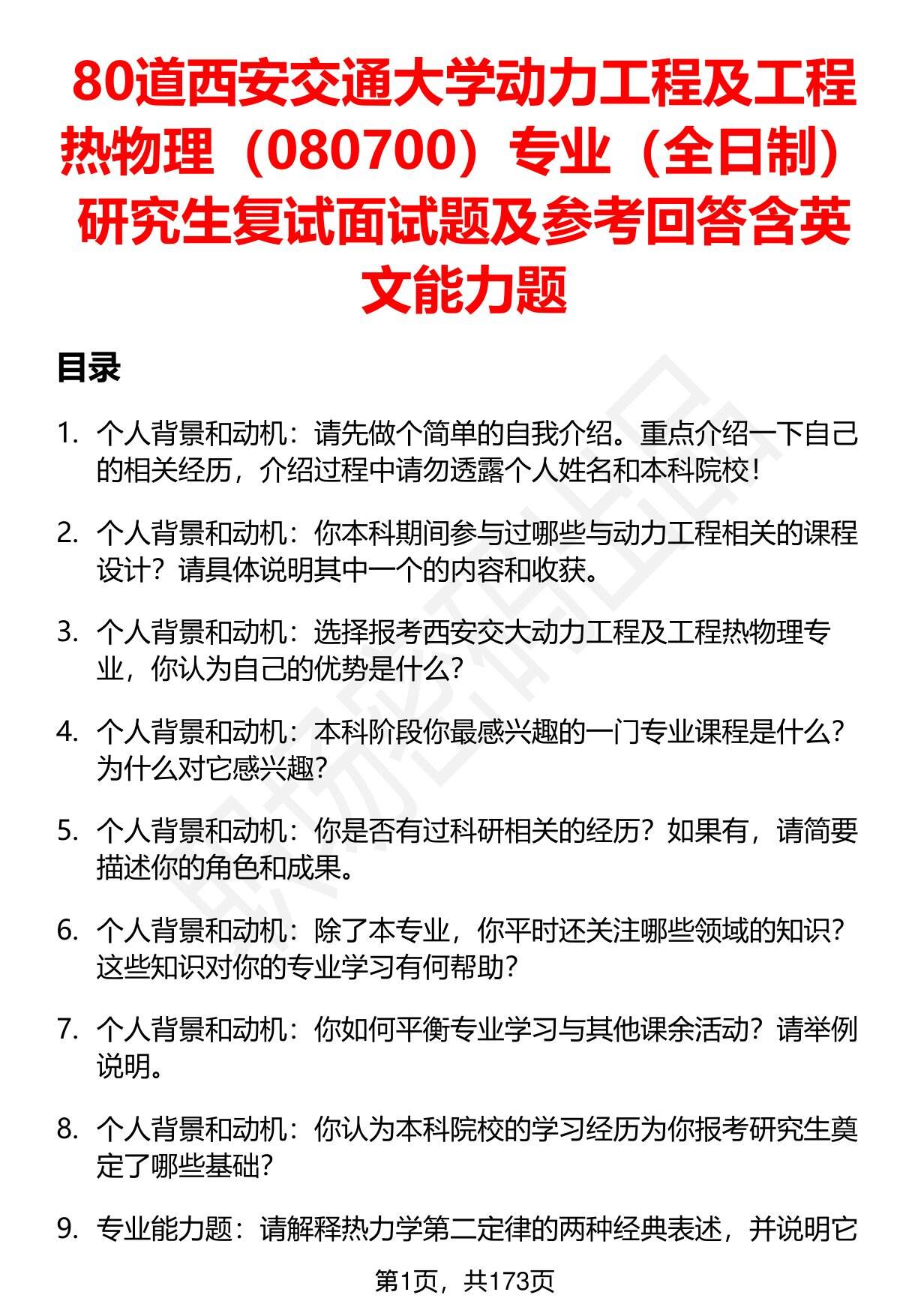 80道西安交通大学动力工程及工程热物理（080700）专业（全日制）研究生复试面试题及参考回答含英文能力题

目录

1. 个人背景和动机：请先做个简单的自我介绍。重点介绍一下自己的相关经历，介绍过程中请勿透露个人姓名和本科院校！

2. 个人背景和动机：你本科期间参与过哪些与动力工程相关的课程设计？请具体说明其中一个的内容和收获。

3. 个人背景和动机：选择报考西安交大动力工程及工程热物理专业，你认为自己的优势是什么？

4. 个人背景和动机：本科阶段你最感兴趣的一门专业课程是什么？为什么对它感兴趣？

5. 个人背景和动机：你是否有过科研相关的经历？如果有，请简要描述你的角色和成果。

6. 个人背景和动机：除了本专业，你平时还关注哪些领域的知识？这些知识对你的专业学习有何帮助？

7. 个人背景和动机：你如何平衡专业学习与其他课余活动？请举例说明。

8. 个人背景和动机：你认为本科院校的学习经历为你报考研究生奠定了哪些基础？

9. 专业能力题：请解释热力学第二定律的两种经典表述，并说明它

第1页，共173页